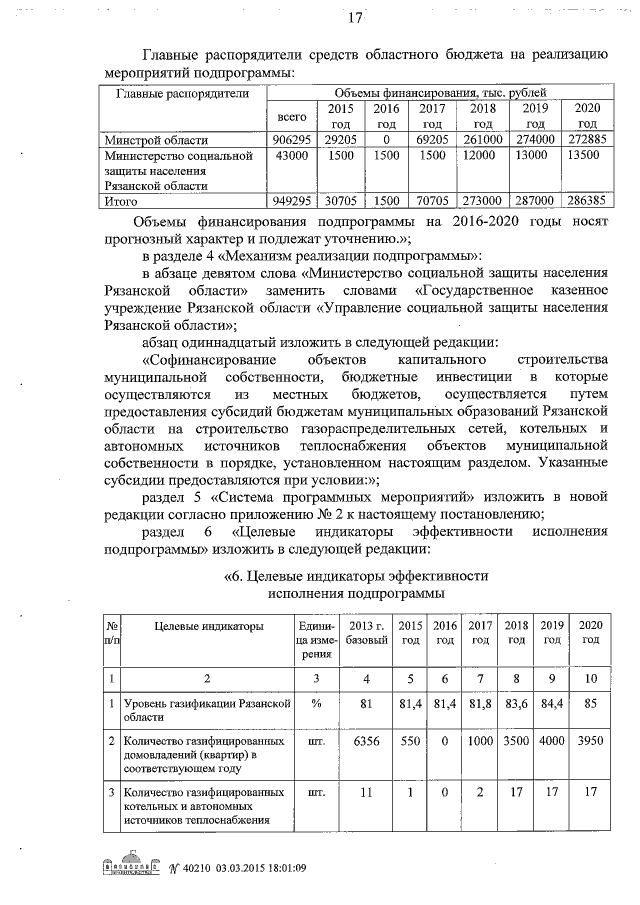 17

Главные распорядители средств областного бюджета на реализацию мероприятий подпрограммы:

| Главные распорядители | Объемы финансирования, тыс. рублей | | | | | | |
|---|---|---|---|---|---|---|---|
| | всего | 2015 год | 2016 год | 2017 год | 2018 год | 2019 год | 2020 год |
| Минстрой области | 906295 | 29205 | 0 | 69205 | 261000 | 274000 | 272885 |
| Министерство социальной защиты населения Рязанской области | 43000 | 1500 | 1500 | 1500 | 12000 | 13000 | 13500 |
| Итого | 949295 | 30705 | 1500 | 70705 | 273000 | 287000 | 286385 |

Объемы финансирования подпрограммы на 2016-2020 годы носят прогнозный характер и подлежат уточнению.»;

в разделе 4 «Механизм реализации подпрограммы»:

в абзаце девятом слова «Министерство социальной защиты населения Рязанской области» заменить словами «Государственное казенное учреждение Рязанской области «Управление социальной защиты населения Рязанской области»;

абзац одиннадцатый изложить в следующей редакции:

«Софинансирование объектов капитального строительства муниципальной собственности, бюджетные инвестиции в которые осуществляются из местных бюджетов, осуществляется путем предоставления субсидий бюджетам муниципальных образований Рязанской области на строительство газораспределительных сетей, котельных и автономных источников теплоснабжения объектов муниципальной собственности в порядке, установленном настоящим разделом. Указанные субсидии предоставляются при условии:»;

раздел 5 «Система программных мероприятий» изложить в новой редакции согласно приложению № 2 к настоящему постановлению;

раздел 6 «Целевые индикаторы эффективности исполнения подпрограммы» изложить в следующей редакции:

«6. Целевые индикаторы эффективности исполнения подпрограммы

| № п/п | Целевые индикаторы | Единица измерения | 2013 г. базовый | 2015 год | 2016 год | 2017 год | 2018 год | 2019 год | 2020 год |
|---|---|---|---|---|---|---|---|---|---|
| 1 | 2 | 3 | 4 | 5 | 6 | 7 | 8 | 9 | 10 |
| 1 | Уровень газификации Рязанской области | % | 81 | 81,4 | 81,4 | 81,8 | 83,6 | 84,4 | 85 |
| 2 | Количество газифицированных домовладений (квартир) в соответствующем году | шт. | 6356 | 550 | 0 | 1000 | 3500 | 4000 | 3950 |
| 3 | Количество газифицированных котельных и автономных источников теплоснабжения | шт. | 11 | 1 | 0 | 2 | 17 | 17 | 17 |

№ 40210 03.03.2015 18:01:09